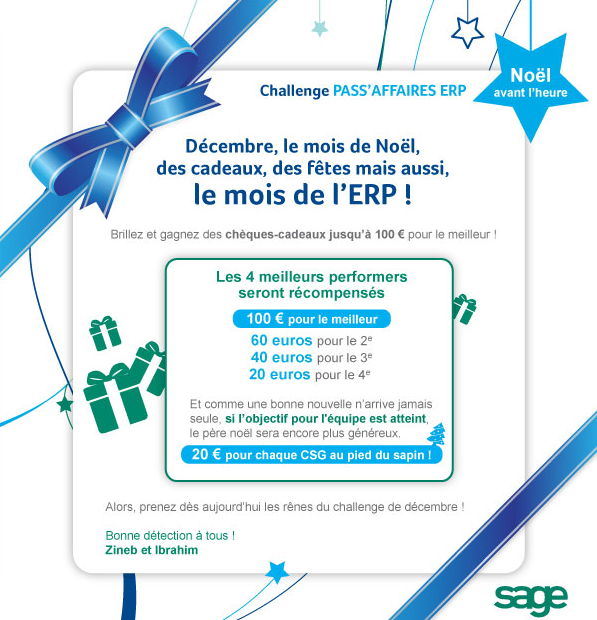 Challenge PASS'AFFAIRES ERP

Noël avant l'heure

Décembre, le mois de Noël, des cadeaux, des fêtes mais aussi, le mois de l'ERP !

Brillez et gagnez des chèques-cadeaux jusqu'à 100 € pour le meilleur !

Les 4 meilleurs performers seront récompensés

100 € pour le meilleur
60 euros pour le 2$^e$
40 euros pour le 3$^e$
20 euros pour le 4$^e$

Et comme une bonne nouvelle n'arrive jamais seule, si l'objectif pour l'équipe est atteint, le père noël sera encore plus généreux.

20 € pour chaque CSG au pied du sapin !

Alors, prenez dès aujourd'hui les rênes du challenge de décembre !

Bonne détection à tous !
Zineb et Ibrahim

sage